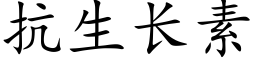 抗生长素